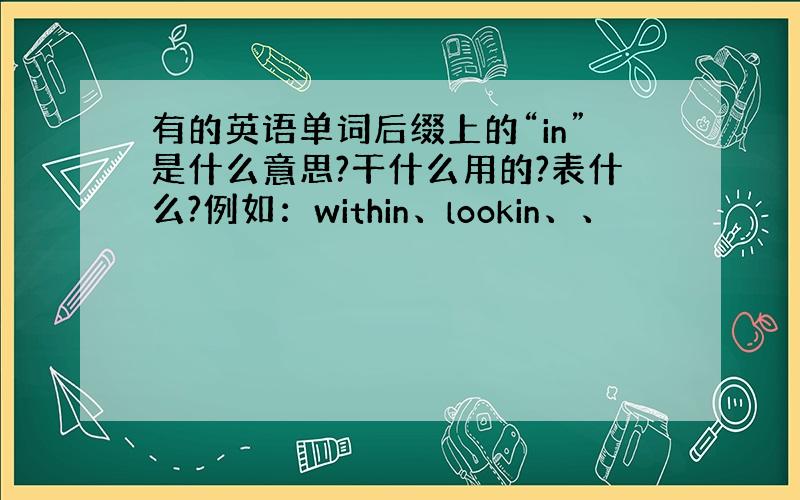 有的英语单词后缀上的“in”是什么意思?干什么用的?表什么?例如：within、lookin、、